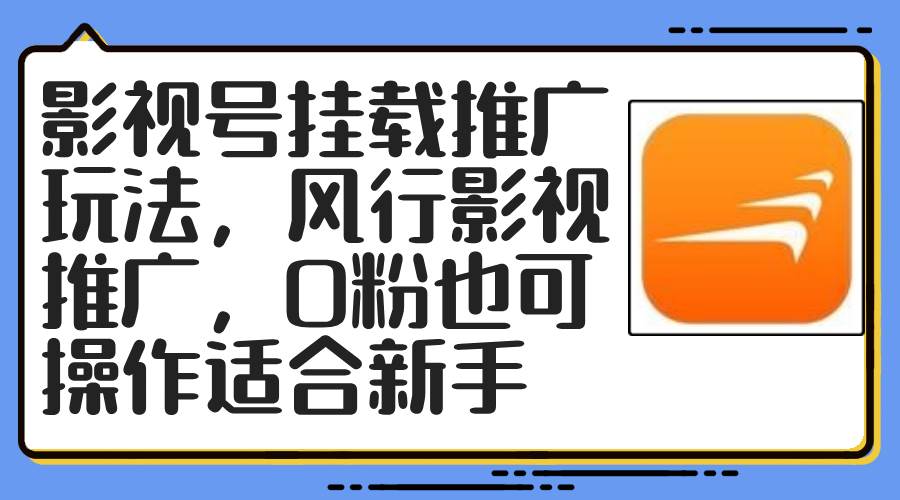 影视号挂载推广玩法，风行影视推广，0粉也可操作适合新手